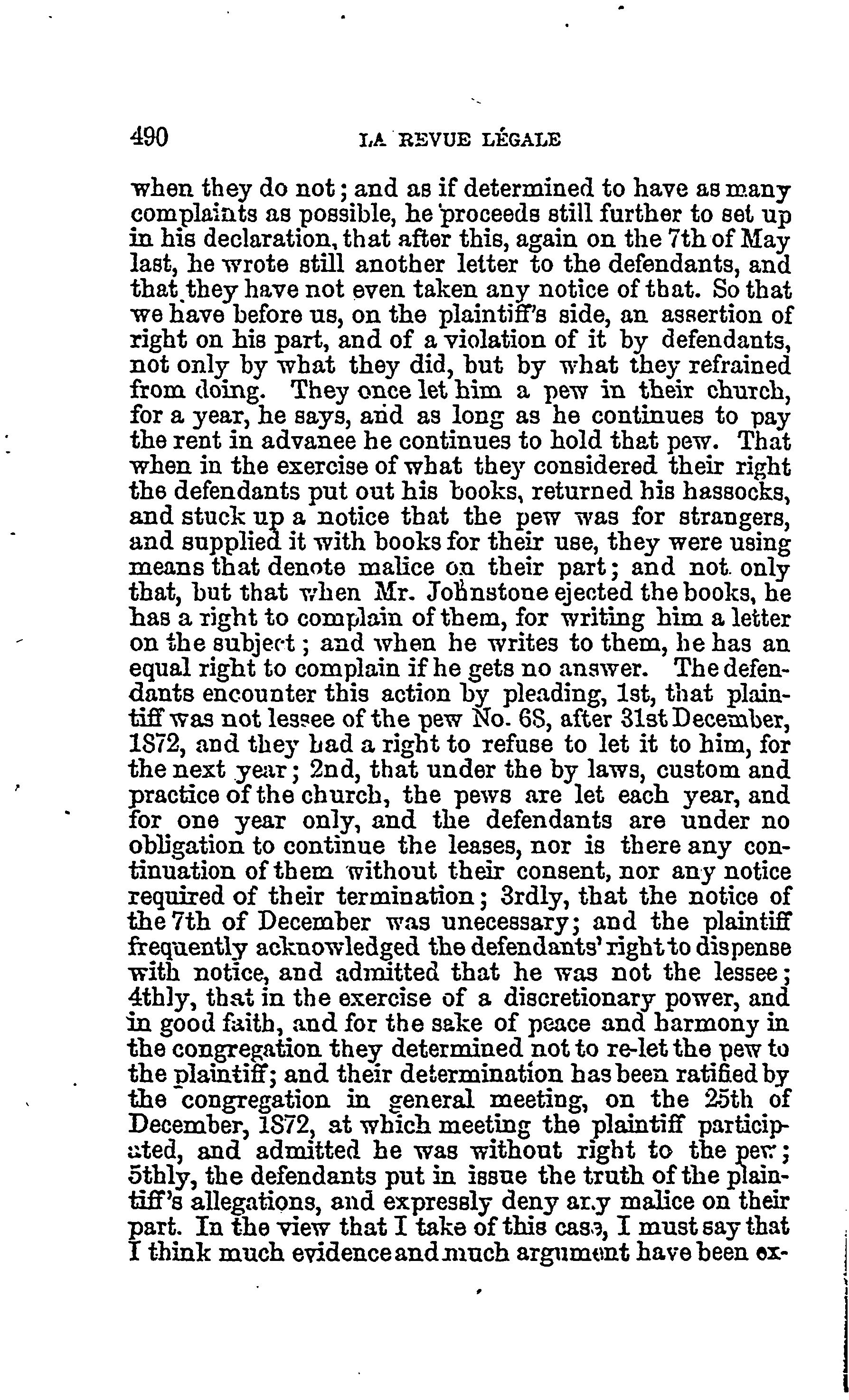 490 LA REVUE LÉGALE

when they do not; and as if determined to have as many complaints as possible, he proceeds still further to set up in his declaration, that after this, again on the 7th of May last, he wrote still another letter to the defendants, and that they have not even taken any notice of that. So that we have before us, on the plaintiff's side, an assertion of right on his part, and of a violation of it by defendants, not only by what they did, but by what they refrained from doing. They once let him a pew in their church, for a year, he says, and as long as he continues to pay the rent in advanee he continues to hold that pew. That when in the exercise of what they considered their right the defendants put out his books, returned his hassocks, and stuck up a notice that the pew was for strangers, and supplied it with books for their use, they were using means that denote malice on their part; and not only that, but that when Mr. Johnstone ejected the books, he has a right to complain of them, for writing him a letter on the subject; and when he writes to them, he has an equal right to complain if he gets no answer. The defendants encounter this action by pleading, 1st, that plaintiff was not lessee of the pew No. 68, after 31st December, 1872, and they had a right to refuse to let it to him, for the next year; 2nd, that under the by laws, custom and practice of the church, the pews are let each year, and for one year only, and the defendants are under no obligation to continue the leases, nor is there any continuation of them without their consent, nor any notice required of their termination; 3rdly, that the notice of the 7th of December was unecessary; and the plaintiff frequently acknowledged the defendants' right to dispense with notice, and admitted that he was not the lessee; 4thly, that in the exercise of a discretionary power, and in good faith, and for the sake of peace and harmony in the congregation they determined not to re-let the pew to the plaintiff; and their determination has been ratified by the congregation in general meeting, on the 25th of December, 1872, at which meeting the plaintiff participated, and admitted he was without right to the pew; 5thly, the defendants put in issue the truth of the plaintiff's allegations, and expressly deny any malice on their part. In the view that I take of this case, I must say that I think much evidence and much argument have been ex-